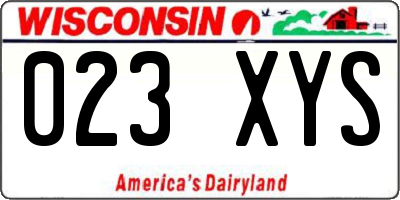 WISCONSIN

023 XYS

America's Dairyland